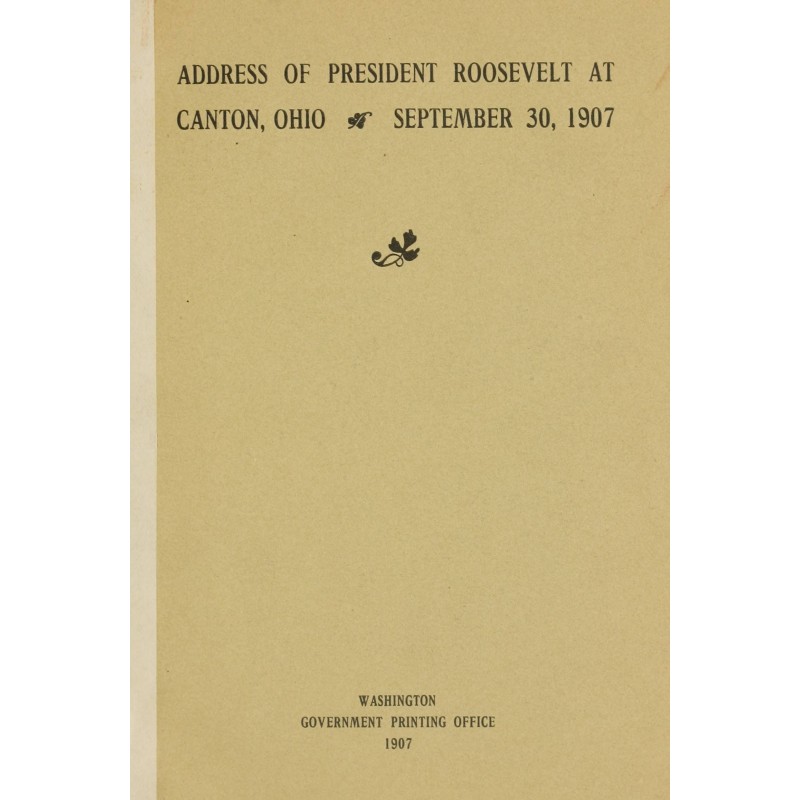 ADDRESS OF PRESIDENT ROOSEVELT AT CANTON, OHIO SEPTEMBER 30, 1907

WASHINGTON
GOVERNMENT PRINTING OFFICE
1907